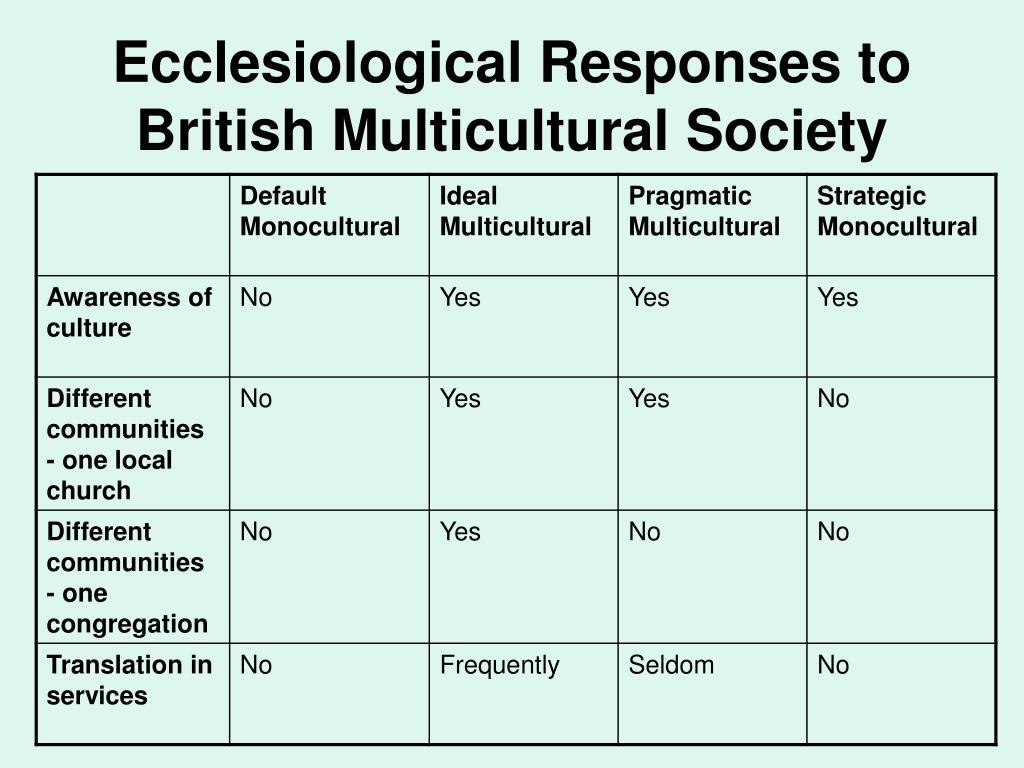 Ecclesiological Responses to British Multicultural Society

| | Default Monocultural | Ideal Multicultural | Pragmatic Multicultural | Strategic Monocultural |
|---|---|---|---|---|
| Awareness of culture | No | Yes | Yes | Yes |
| Different communities - one local church | No | Yes | Yes | No |
| Different communities - one congregation | No | Yes | No | No |
| Translation in services | No | Frequently | Seldom | No |